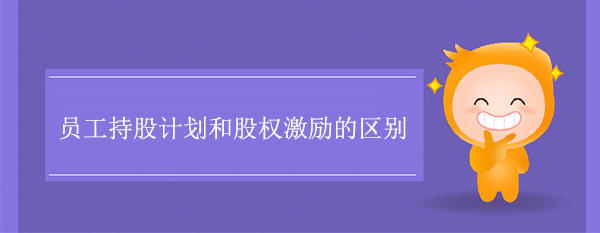 员工持股计划和股权激励的区别